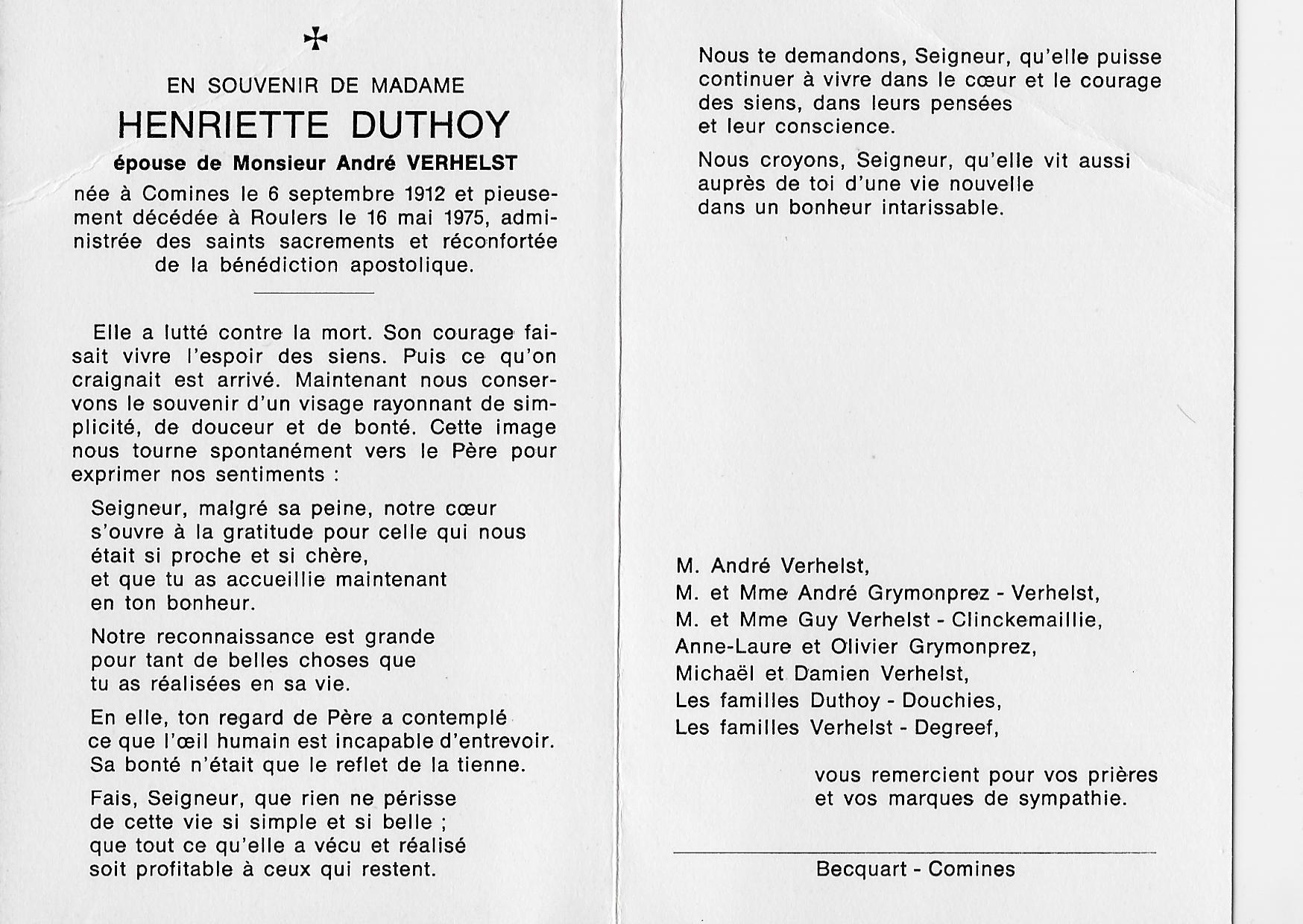 ✠

EN SOUVENIR DE MADAME

HENRIETTE DUTHOY

épouse de Monsieur André VERHELST

née à Comines le 6 septembre 1912 et pieusement décédée à Roulers le 16 mai 1975, administrée des saints sacrements et réconfortée de la bénédiction apostolique.

Elle a lutté contre la mort. Son courage faisait vivre l'espoir des siens. Puis ce qu'on craignait est arrivé. Maintenant nous conservons le souvenir d'un visage rayonnant de simplicité, de douceur et de bonté. Cette image nous tourne spontanément vers le Père pour exprimer nos sentiments :

Seigneur, malgré sa peine, notre cœur s'ouvre à la gratitude pour celle qui nous était si proche et si chère, et que tu as accueillie maintenant en ton bonheur.

Notre reconnaissance est grande pour tant de belles choses que tu as réalisées en sa vie.

En elle, ton regard de Père a contemplé ce que l'œil humain est incapable d'entrevoir. Sa bonté n'était que le reflet de la tienne.

Fais, Seigneur, que rien ne périsse de cette vie si simple et si belle ; que tout ce qu'elle a vécu et réalisé soit profitable à ceux qui restent.

Nous te demandons, Seigneur, qu'elle puisse continuer à vivre dans le cœur et le courage des siens, dans leurs pensées et leur conscience.

Nous croyons, Seigneur, qu'elle vit aussi auprès de toi d'une vie nouvelle dans un bonheur intarissable.

M. André Verhelst,
M. et Mme André Grymonprez - Verhelst,
M. et Mme Guy Verhelst - Clinckemaillie,
Anne-Laure et Olivier Grymonprez,
Michaël et Damien Verhelst,
Les familles Duthoy - Douchies,
Les familles Verhelst - Degreef,

vous remercient pour vos prières et vos marques de sympathie.

Becquart - Comines